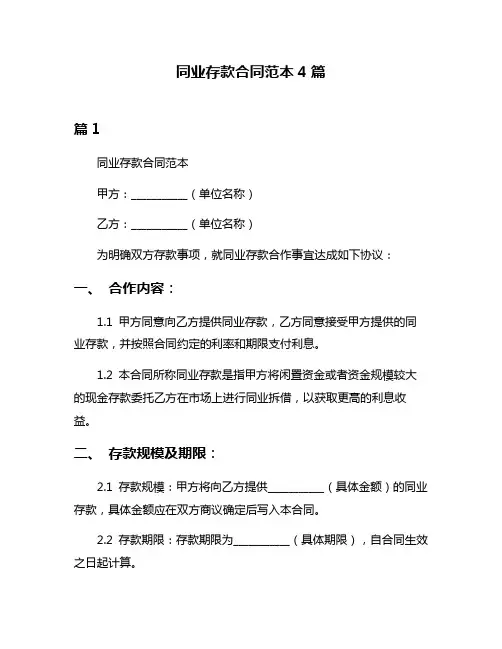 同业存款合同范本 4 篇

篇 1

同业存款合同范本

甲方：__________（单位名称）

乙方：__________（单位名称）

为明确双方存款事项，就同业存款合作事宜达成如下协议：

一、 合作内容：

1.1 甲方同意向乙方提供同业存款，乙方同意接受甲方提供的同业存款，并按照合同约定的利率和期限支付利息。

1.2 本合同所称同业存款是指甲方将闲置资金或者资金规模较大的现金存款委托乙方在市场上进行同业拆借，以获取更高的利息收益。

二、 存款规模及期限：

2.1 存款规模：甲方将向乙方提供__________（具体金额）的同业存款，具体金额应在双方商议确定后写入本合同。

2.2 存款期限：存款期限为__________（具体期限），自合同生效之日起计算。